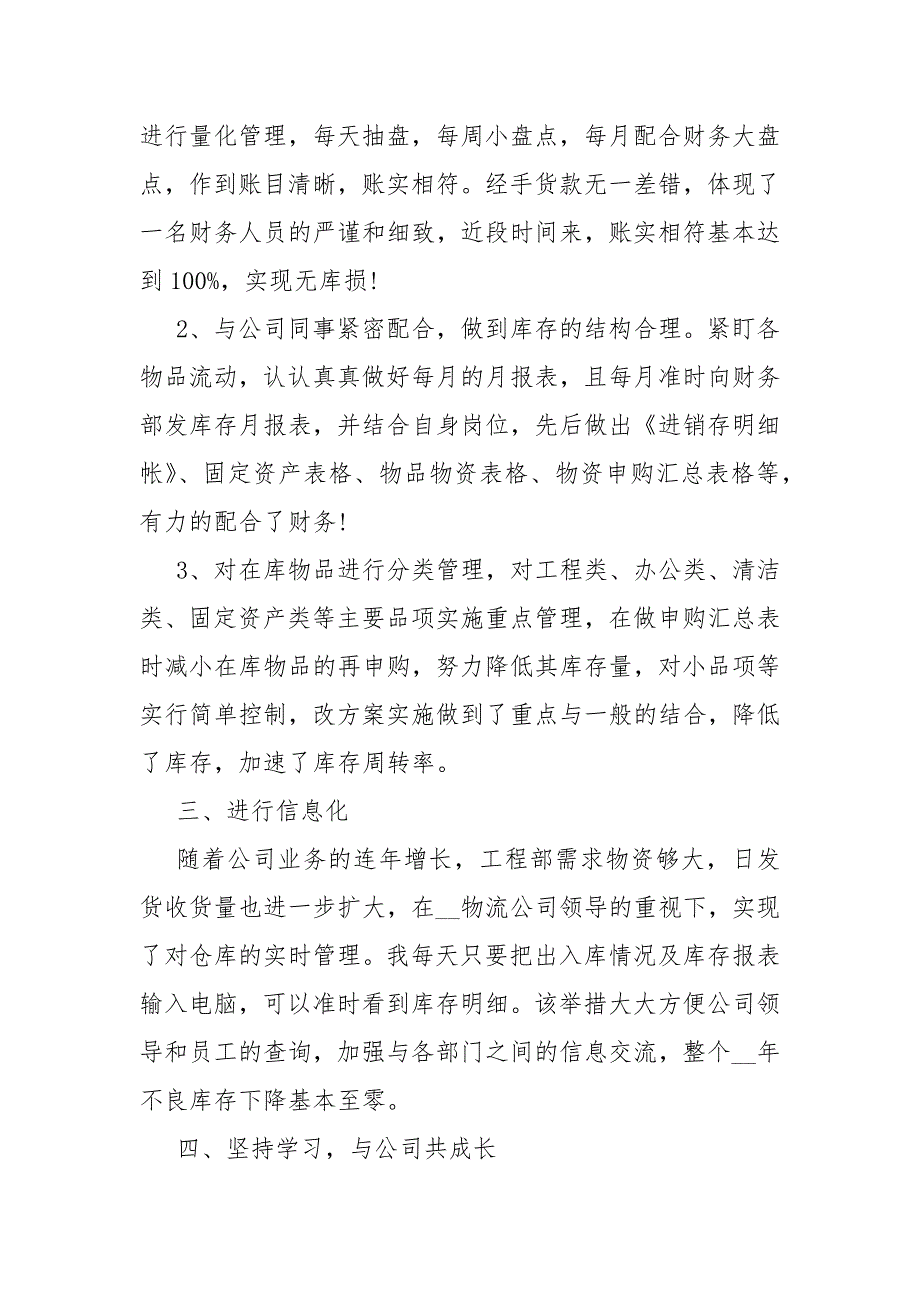 进行量化管理，每天抽盘，每周小盘点，每月配合财务大盘点，作到账目清晰，账实相符。经手货款无一差错，体现了一名财务人员的严谨和细致，近段时间来，账实相符基本达到 100%，实现无库损!

2、与公司同事紧密配合，做到库存的结构合理。紧盯各物品流动，认认真真做好每月的月报表，且每月准时向财务部发库存月报表，并结合自身岗位，先后做出《进销存明细帐》、固定资产表格、物品物资表格、物资申购汇总表格等，有力的配合了财务!

3、对在库物品进行分类管理，对工程类、办公类、清洁类、固定资产类等主要品项实施重点管理，在做申购汇总表时减小在库物品的再申购，努力降低其库存量，对小品项等实行简单控制，改方案实施做到了重点与一般的结合，降低了库存，加速了库存周转率。

三、进行信息化

随着公司业务的连年增长，工程部需求物资够大，日发货收货量也进一步扩大，在__物流公司领导的重视下，实现了对仓库的实时管理。我每天只要把出入库情况及库存报表输入电脑，可以准时看到库存明细。该举措大大方便公司领导和员工的查询，加强与各部门之间的信息交流，整个__年不良库存下降基本至零。

四、坚持学习，与公司共成长